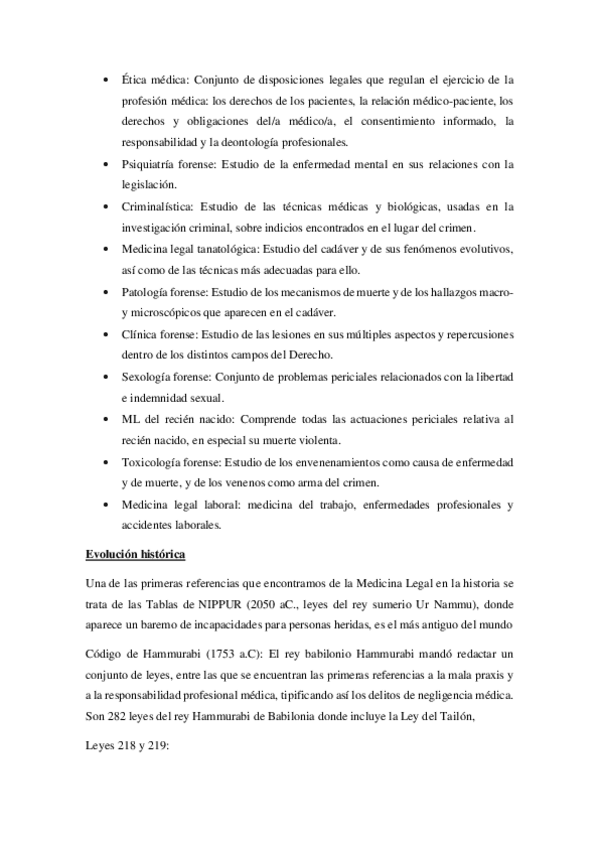 • Ética médica: Conjunto de disposiciones legales que regulan el ejercicio de la profesión médica: los derechos de los pacientes, la relación médico-paciente, los derechos y obligaciones del/a médico/a, el consentimiento informado, la responsabilidad y la deontología profesionales.

• Psiquiatría forense: Estudio de la enfermedad mental en sus relaciones con la legislación.

• Criminalística: Estudio de las técnicas médicas y biológicas, usadas en la investigación criminal, sobre indicios encontrados en el lugar del crimen.

• Medicina legal tanatológica: Estudio del cadáver y de sus fenómenos evolutivos, así como de las técnicas más adecuadas para ello.

• Patología forense: Estudio de los mecanismos de muerte y de los hallazgos macro- y microscópicos que aparecen en el cadáver.

• Clínica forense: Estudio de las lesiones en sus múltiples aspectos y repercusiones dentro de los distintos campos del Derecho.

• Sexología forense: Conjunto de problemas periciales relacionados con la libertad e indemnidad sexual.

• ML del recién nacido: Comprende todas las actuaciones periciales relativa al recién nacido, en especial su muerte violenta.

• Toxicología forense: Estudio de los envenenamientos como causa de enfermedad y de muerte, y de los venenos como arma del crimen.

• Medicina legal laboral: medicina del trabajo, enfermedades profesionales y accidentes laborales.

Evolución histórica

Una de las primeras referencias que encontramos de la Medicina Legal en la historia se trata de las Tablas de NIPPUR (2050 aC., leyes del rey sumerio Ur Nammu), donde aparece un baremo de incapacidades para personas heridas, es el más antiguo del mundo

Código de Hammurabi (1753 a.C): El rey babilonio Hammurabi mandó redactar un conjunto de leyes, entre las que se encuentran las primeras referencias a la mala praxis y a la responsabilidad profesional médica, tipificando así los delitos de negligencia médica. Son 282 leyes del rey Hammurabi de Babilonia donde incluye la Ley del Tailón,

Leyes 218 y 219: